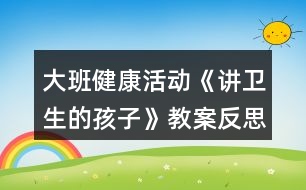 大班健康活动《讲卫生的孩子》教案反思